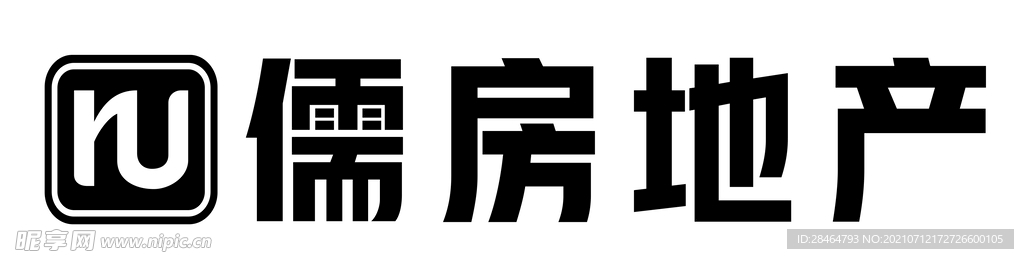 ru 儒房地产

昵享网 www.nipic.cn

ID:28464793 NO:20210712172726600105